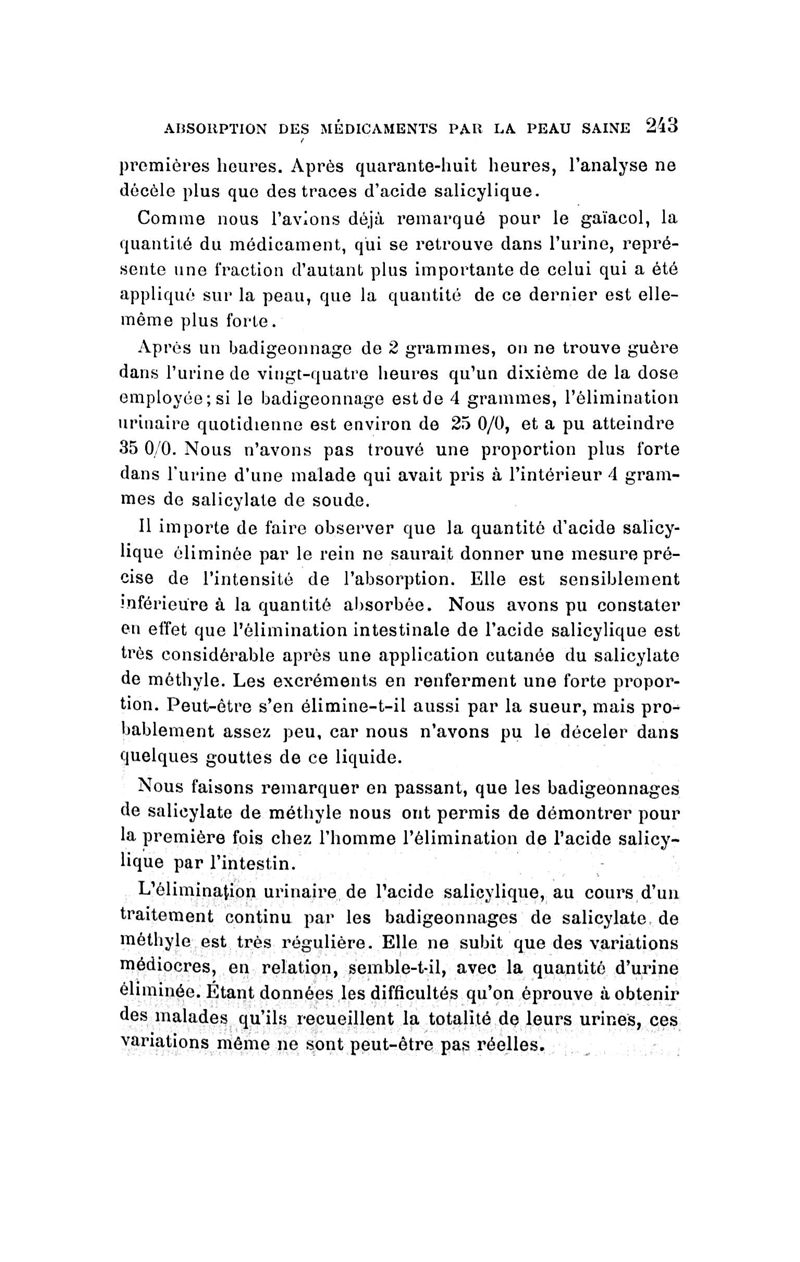 ABSORPTION DES MÉDICAMENTS PAR LA PEAU SAINE 243

premières heures. Après quarante-huit heures, l'analyse ne décèle plus que des traces d'acide salicylique.

Comme nous l'avions déjà remarqué pour le gaïacol, la quantité du médicament, qui se retrouve dans l'urine, représente une fraction d'autant plus importante de celui qui a été appliqué sur la peau, que la quantité de ce dernier est elle-même plus forte.

Après un badigeonnage de 2 grammes, on ne trouve guère dans l'urine de vingt-quatre heures qu'un dixième de la dose employée; si le badigeonnage est de 4 grammes, l'élimination urinaire quotidienne est environ de 25 0/0, et a pu atteindre 35 0/0. Nous n'avons pas trouvé une proportion plus forte dans l'urine d'une malade qui avait pris à l'intérieur 4 grammes de salicylate de soude.

Il importe de faire observer que la quantité d'acide salicylique éliminée par le rein ne saurait donner une mesure précise de l'intensité de l'absorption. Elle est sensiblement inférieure à la quantité absorbée. Nous avons pu constater en effet que l'élimination intestinale de l'acide salicylique est très considérable après une application cutanée du salicylate de méthyle. Les excréments en renferment une forte proportion. Peut-être s'en élimine-t-il aussi par la sueur, mais probablement assez peu, car nous n'avons pu le déceler dans quelques gouttes de ce liquide.

Nous faisons remarquer en passant, que les badigeonnages de salicylate de méthyle nous ont permis de démontrer pour la première fois chez l'homme l'élimination de l'acide salicylique par l'intestin.

L'élimination urinaire de l'acide salicylique, au cours d'un traitement continu par les badigeonnages de salicylate de méthyle est très régulière. Elle ne subit que des variations médiocres, en relation, semble-t-il, avec la quantité d'urine éliminée. Étant données les difficultés qu'on éprouve à obtenir des malades qu'ils recueillent la totalité de leurs urines, ces variations même ne sont peut-être pas réelles.